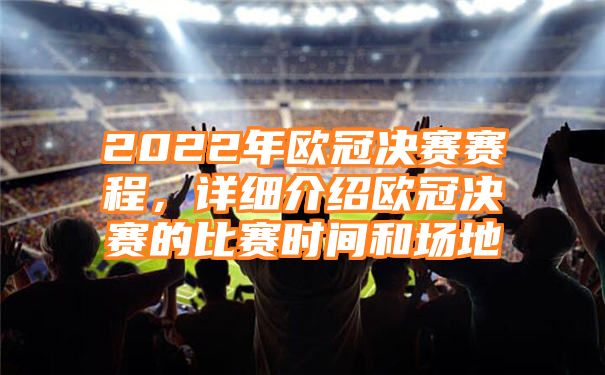 2022年欧冠决赛赛程，详细介绍欧冠决赛的比赛时间和场地